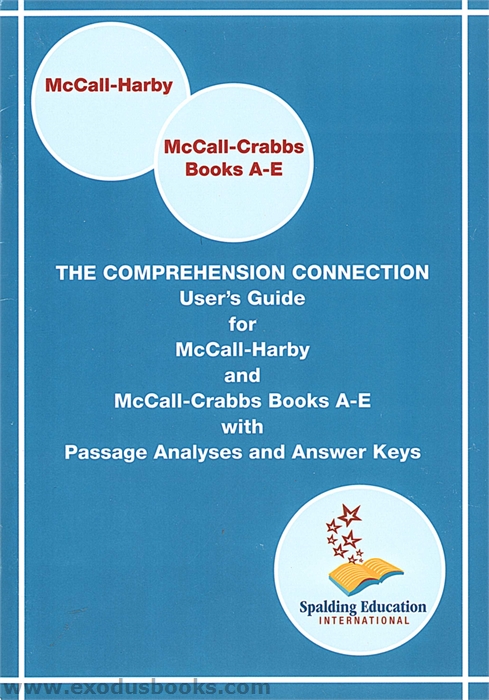 McCall-Harby

McCall-Crabbs
Books A-E

THE COMPREHENSION CONNECTION
User's Guide
for
McCall-Harby
and
McCall-Crabbs Books A-E
with
Passage Analyses and Answer Keys

Spalding Education
INTERNATIONAL

www.exodusbooks.com